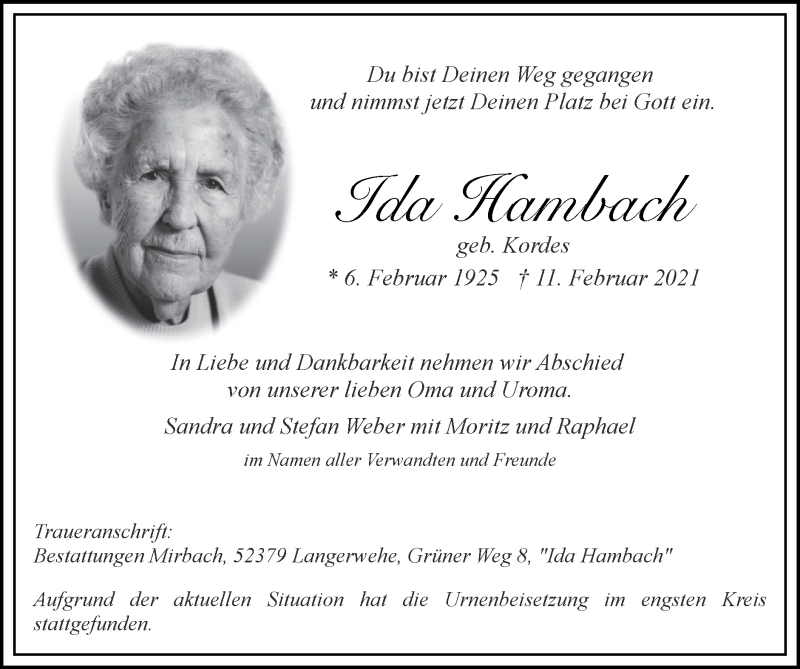 Du bist Deinen Weg gegangen
und nimmst jetzt Deinen Platz bei Gott ein.

Ida Hambach

geb. Kordes

* 6. Februar 1925 † 11. Februar 2021

In Liebe und Dankbarkeit nehmen wir Abschied
von unserer lieben Oma und Uroma.

Sandra und Stefan Weber mit Moritz und Raphael

im Namen aller Verwandten und Freunde

Traueranschrift:
Bestattungen Mirbach, 52379 Langerwehe, Grüner Weg 8, "Ida Hambach"

Aufgrund der aktuellen Situation hat die Urnenbeisetzung im engsten Kreis stattgefunden.